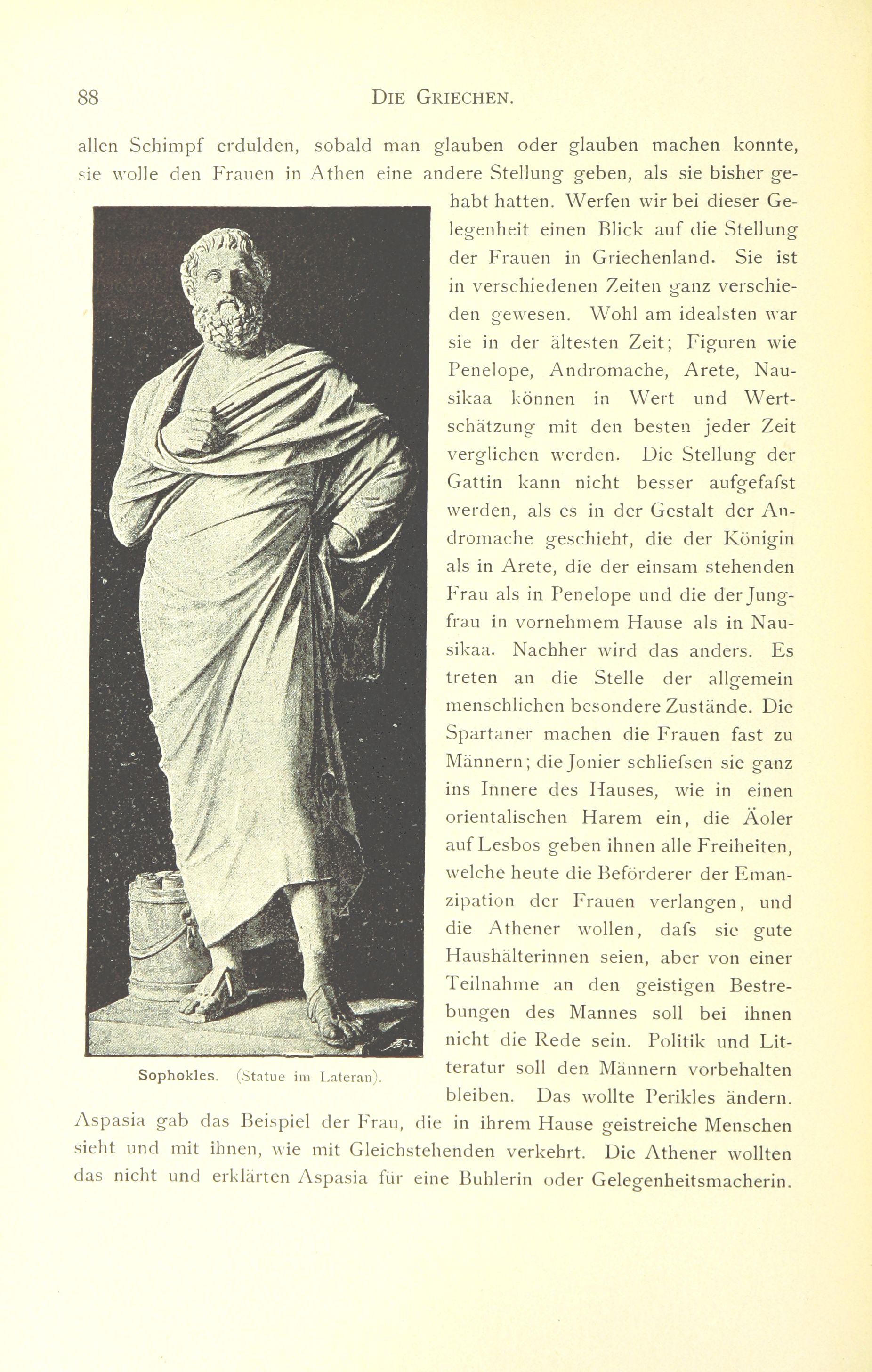 88 DIE GRIECHEN.

allen Schimpf erdulden, sobald man glauben oder glauben machen konnte, sie wolle den Frauen in Athen eine andere Stellung geben, als sie bisher gehabt hatten. Werfen wir bei dieser Gelegenheit einen Blick auf die Stellung der Frauen in Griechenland. Sie ist in verschiedenen Zeiten ganz verschieden gewesen. Wohl am idealsten war sie in der ältesten Zeit; Figuren wie Penelope, Andromache, Arete, Nausikaa können in Wert und Wertschätzung mit den besten jeder Zeit verglichen werden. Die Stellung der Gattin kann nicht besser aufgefafst werden, als es in der Gestalt der Andromache geschieht, die der Königin als in Arete, die der einsam stehenden Frau als in Penelope und die der Jungfrau in vornehmem Hause als in Nausikaa. Nachher wird das anders. Es treten an die Stelle der allgemein menschlichen besondere Zustände. Die Spartaner machen die Frauen fast zu Männern; die Jonier schliefsen sie ganz ins Innere des Hauses, wie in einen orientalischen Harem ein, die Äoler auf Lesbos geben ihnen alle Freiheiten, welche heute die Beförderer der Emanzipation der Frauen verlangen, und die Athener wollen, dafs sie gute Haushälterinnen seien, aber von einer Teilnahme an den geistigen Bestrebungen des Mannes soll bei ihnen nicht die Rede sein. Politik und Litteratur soll den Männern vorbehalten bleiben. Das wollte Perikles ändern. Aspasia gab das Beispiel der Frau, die in ihrem Hause geistreiche Menschen sieht und mit ihnen, wie mit Gleichstehenden verkehrt. Die Athener wollten das nicht und erklärten Aspasia für eine Buhlerin oder Gelegenheitsmacherin.

Sophokles. (Statue im Lateran).